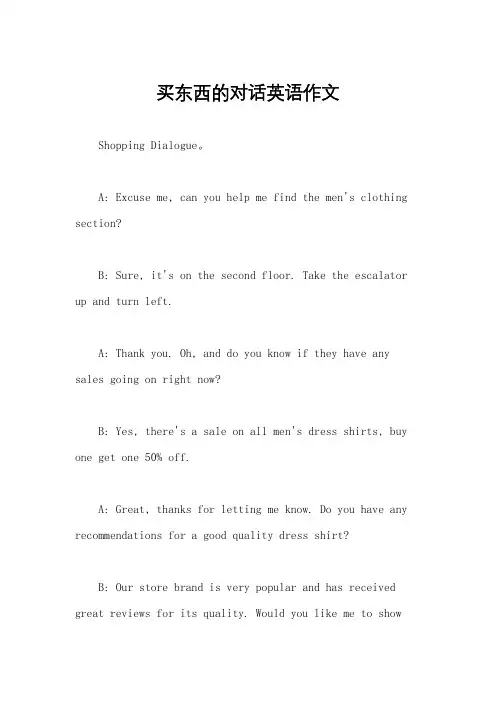 买东西的对话英语作文

Shopping Dialogue。

A: Excuse me, can you help me find the men's clothing section?

B: Sure, it's on the second floor. Take the escalator up and turn left.

A: Thank you. Oh, and do you know if they have any sales going on right now?

B: Yes, there's a sale on all men's dress shirts, buy one get one 50% off.

A: Great, thanks for letting me know. Do you have any recommendations for a good quality dress shirt?

B: Our store brand is very popular and has received great reviews for its quality. Would you like me to show